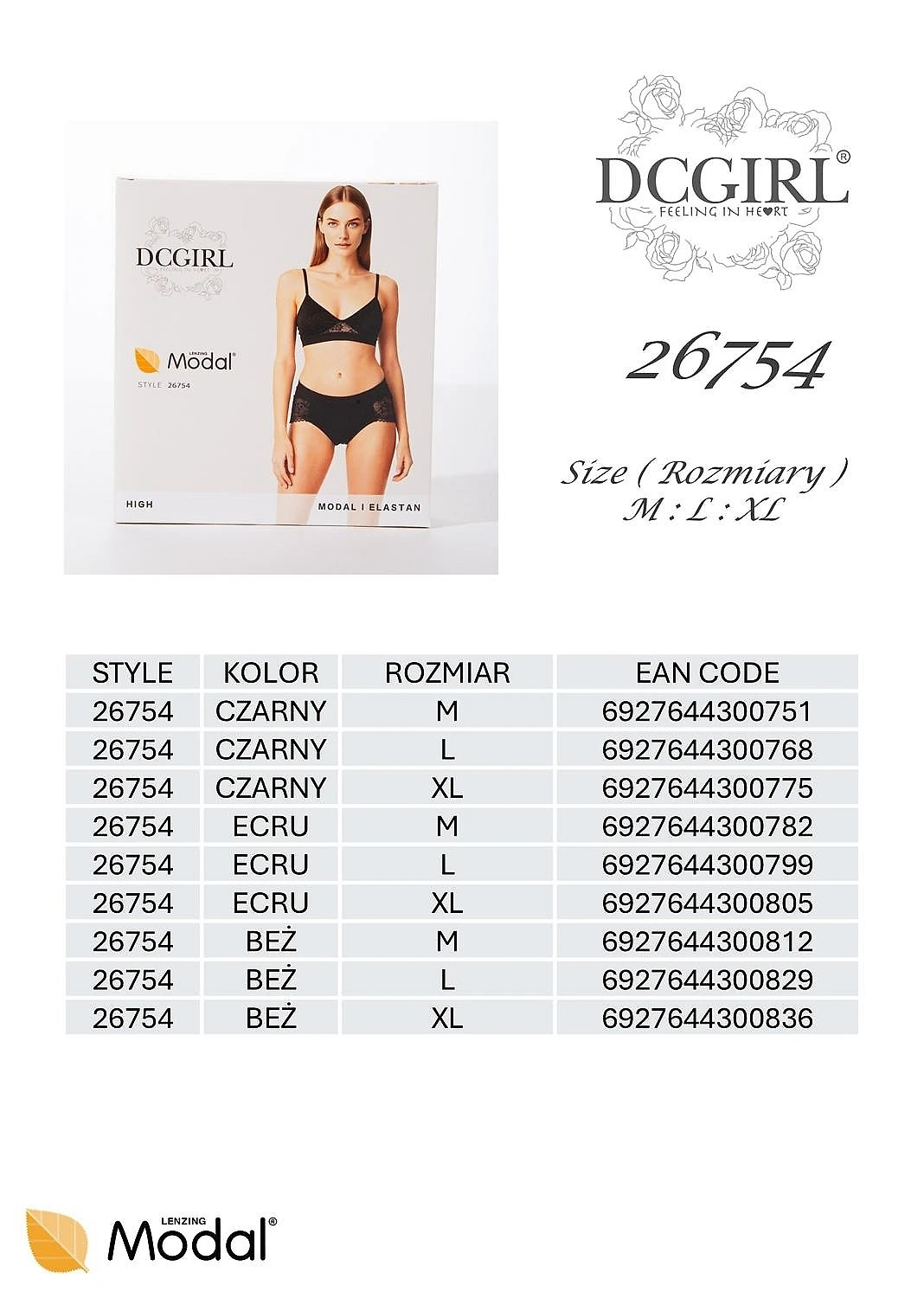 DCGIRL
FEELING IN HEART

LENZING Modal®
STYLE 26754

HIGH
MODAL I ELASTAN

DCGIRL®
FEELING IN HEART

26754

Size ( Rozmiary )
M : L : XL

| STYLE | KOLOR | ROZMIAR | EAN CODE |
|---|---|---|---|
| 26754 | CZARNY | M | 6927644300751 |
| 26754 | CZARNY | L | 6927644300768 |
| 26754 | CZARNY | XL | 6927644300775 |
| 26754 | ECRU | M | 6927644300782 |
| 26754 | ECRU | L | 6927644300799 |
| 26754 | ECRU | XL | 6927644300805 |
| 26754 | BEŻ | M | 6927644300812 |
| 26754 | BEŻ | L | 6927644300829 |
| 26754 | BEŻ | XL | 6927644300836 |

LENZING Modal®